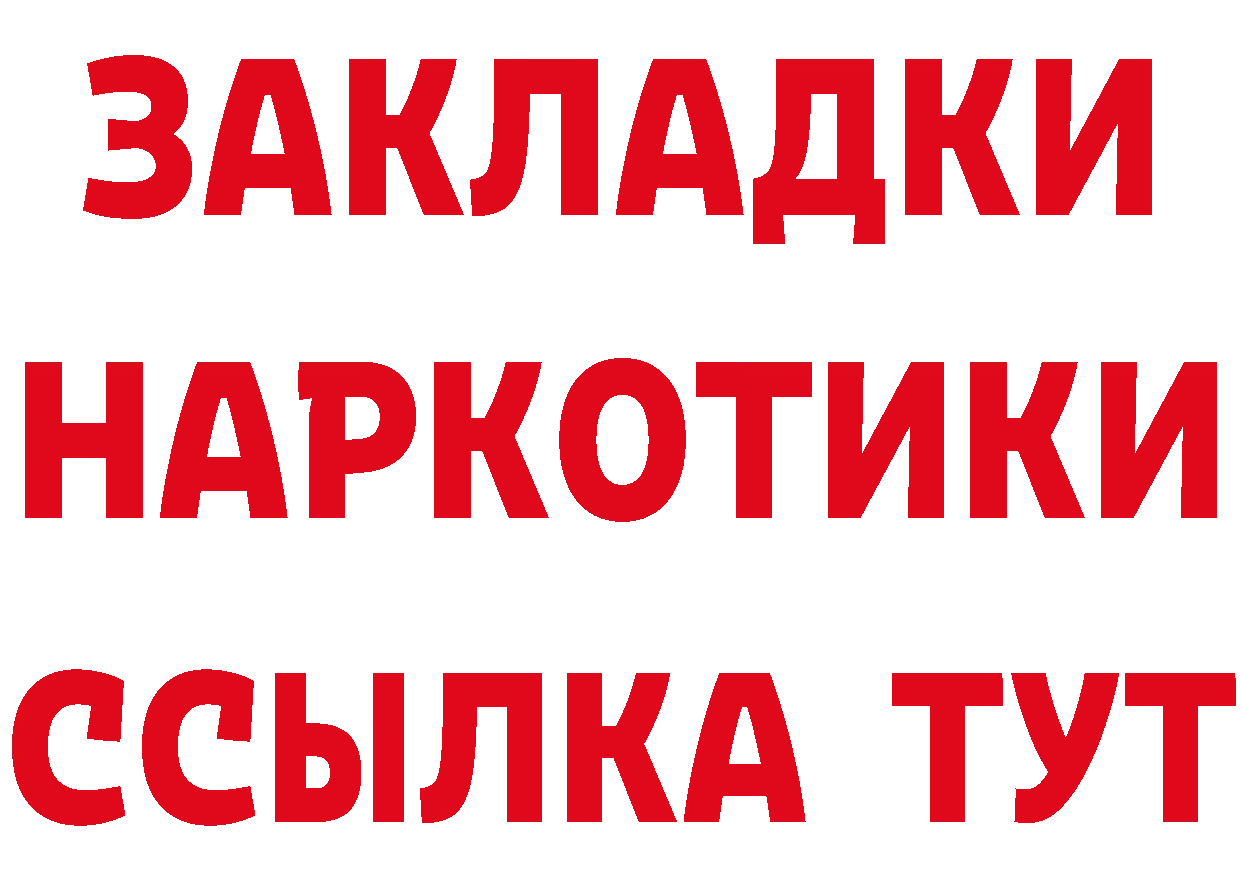 ЗАКЛАДКИ НАРКОТИКИ ССЫЛКА ТУТ